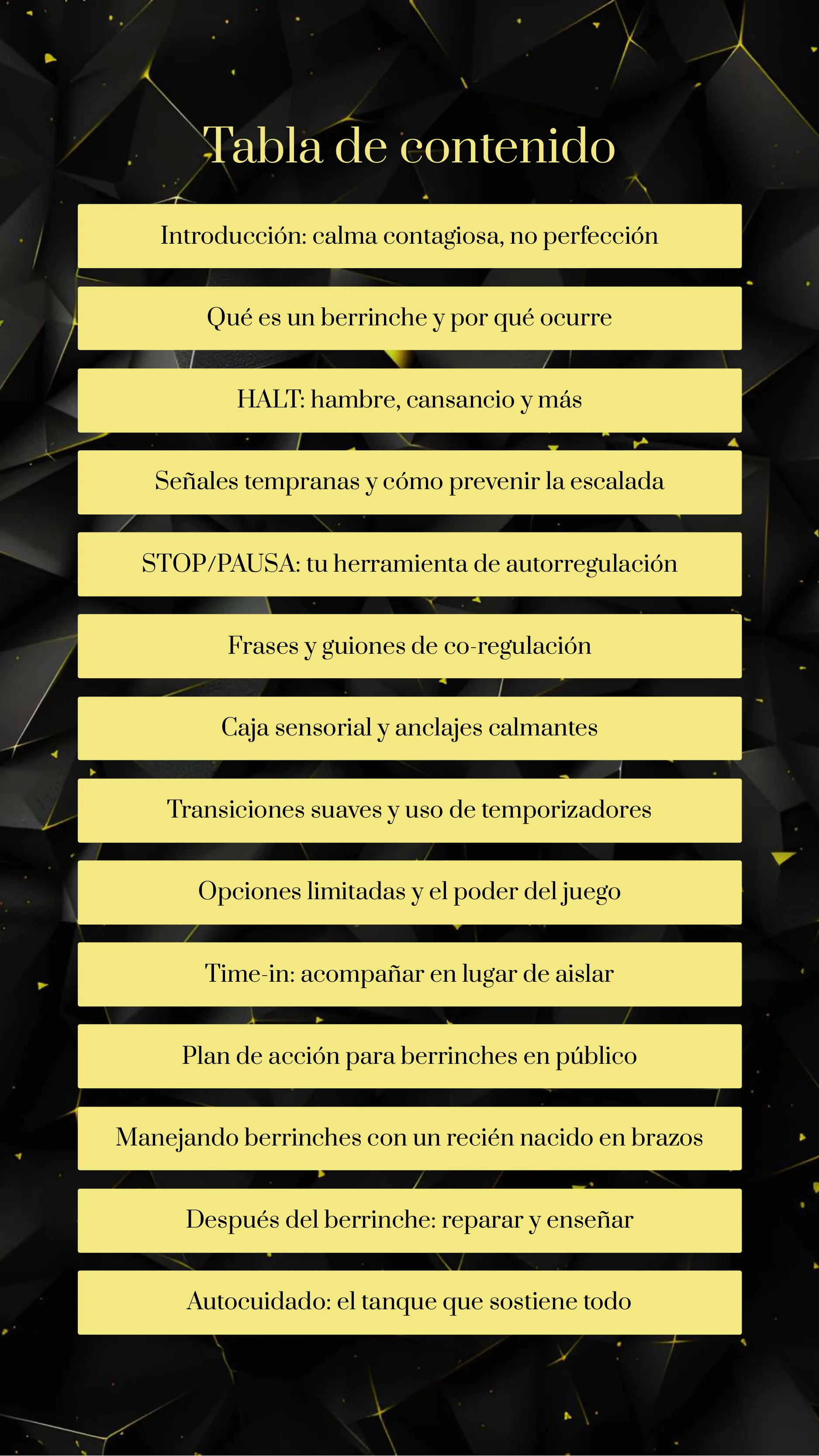 Tabla de contenido

Introducción: calma contagiosa, no perfección

Qué es un berrinche y por qué ocurre

HALT: hambre, cansancio y más

Señales tempranas y cómo prevenir la escalada

STOP/PAUSA: tu herramienta de autorregulación

Frases y guiones de co-regulación

Caja sensorial y anclajes calmantes

Transiciones suaves y uso de temporizadores

Opciones limitadas y el poder del juego

Time-in: acompañar en lugar de aislar

Plan de acción para berrinches en público

Manejando berrinches con un recién nacido en brazos

Después del berrinche: reparar y enseñar

Autocuidado: el tanque que sostiene todo